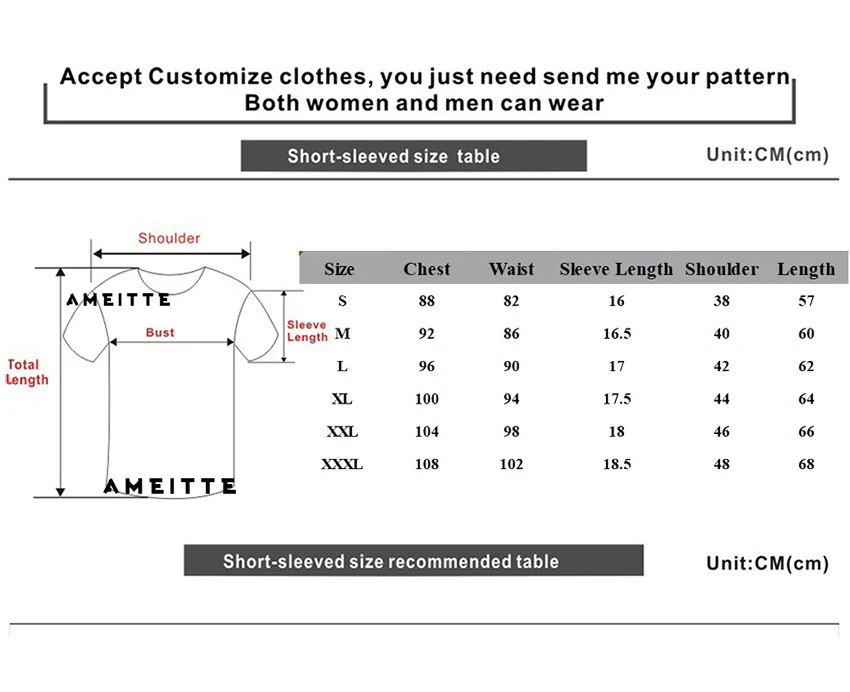 Accept Customize clothes, you just need send me your pattern
Both women and men can wear

Short-sleeved size table

Unit:CM(cm)

Shoulder

AMEITTE

Bust

Sleeve Length

Total Length

AMEITTE

| Size | Chest | Waist | Sleeve Length | Shoulder | Length |
|---|---|---|---|---|---|
| S | 88 | 82 | 16 | 38 | 57 |
| M | 92 | 86 | 16.5 | 40 | 60 |
| L | 96 | 90 | 17 | 42 | 62 |
| XL | 100 | 94 | 17.5 | 44 | 64 |
| XXL | 104 | 98 | 18 | 46 | 66 |
| XXXL | 108 | 102 | 18.5 | 48 | 68 |

Short-sleeved size recommended table

Unit:CM(cm)